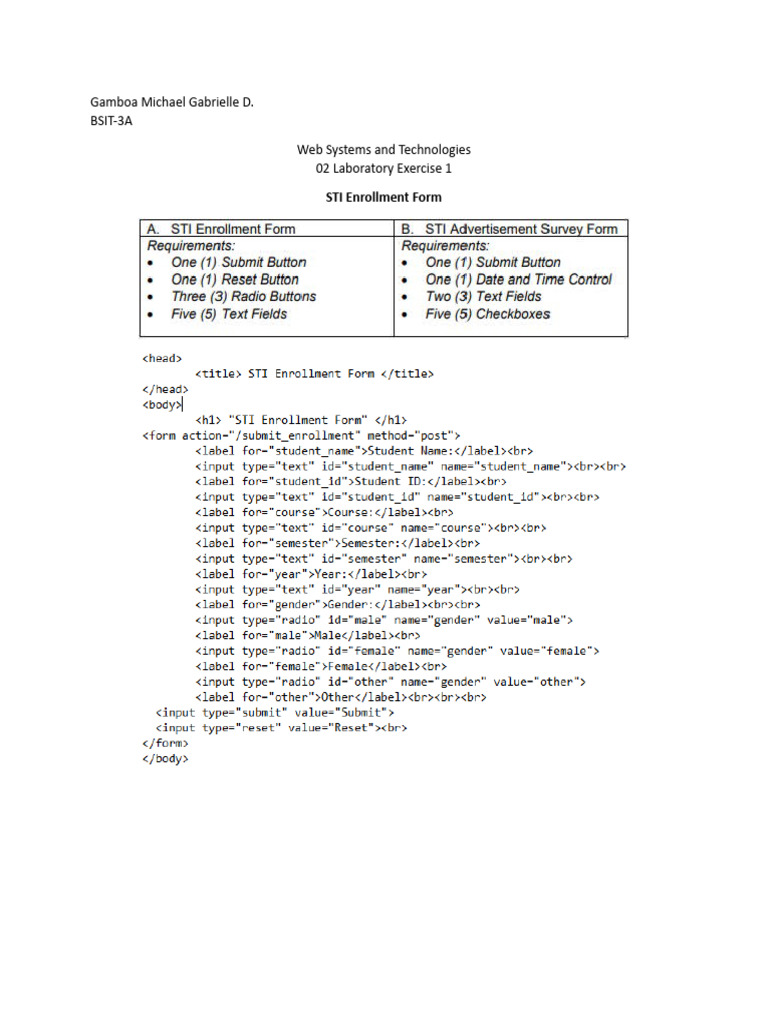 Gamboa Michael Gabrielle D.
BSIT-3A

Web Systems and Technologies
02 Laboratory Exercise 1

STI Enrollment Form

| A. STI Enrollment Form | B. STI Advertisement Survey Form |
|---|---|
| Requirements:<br>• One (1) Submit Button<br>• One (1) Reset Button<br>• Three (3) Radio Buttons<br>• Five (5) Text Fields | Requirements:<br>• One (1) Submit Button<br>• One (1) Date and Time Control<br>• Two (3) Text Fields<br>• Five (5) Checkboxes |

<head>
<title> STI Enrollment Form </title>
</head>
<body>
<h1> "STI Enrollment Form" </h1>
<form action="/submit_enrollment" method="post">
<label for="student_name">Student Name:</label><br>
<input type="text" id="student_name" name="student_name"><br><br>
<label for="student_id">Student ID:</label><br>
<input type="text" id="student_id" name="student_id"><br><br>
<label for="course">Course:</label><br>
<input type="text" id="course" name="course"><br><br>
<label for="semester">Semester:</label><br>
<input type="text" id="semester" name="semester"><br><br>
<label for="year">Year:</label><br>
<input type="text" id="year" name="year"><br><br>
<label for="gender">Gender:</label><br><br>
<input type="radio" id="male" name="gender" value="male">
<label for="male">Male</label><br>
<input type="radio" id="female" name="gender" value="female">
<label for="female">Female</label><br>
<input type="radio" id="other" name="gender" value="other">
<label for="other">Other</label><br><br><br>
<input type="submit" value="Submit">
<input type="reset" value="Reset"><br>
</form>
</body>